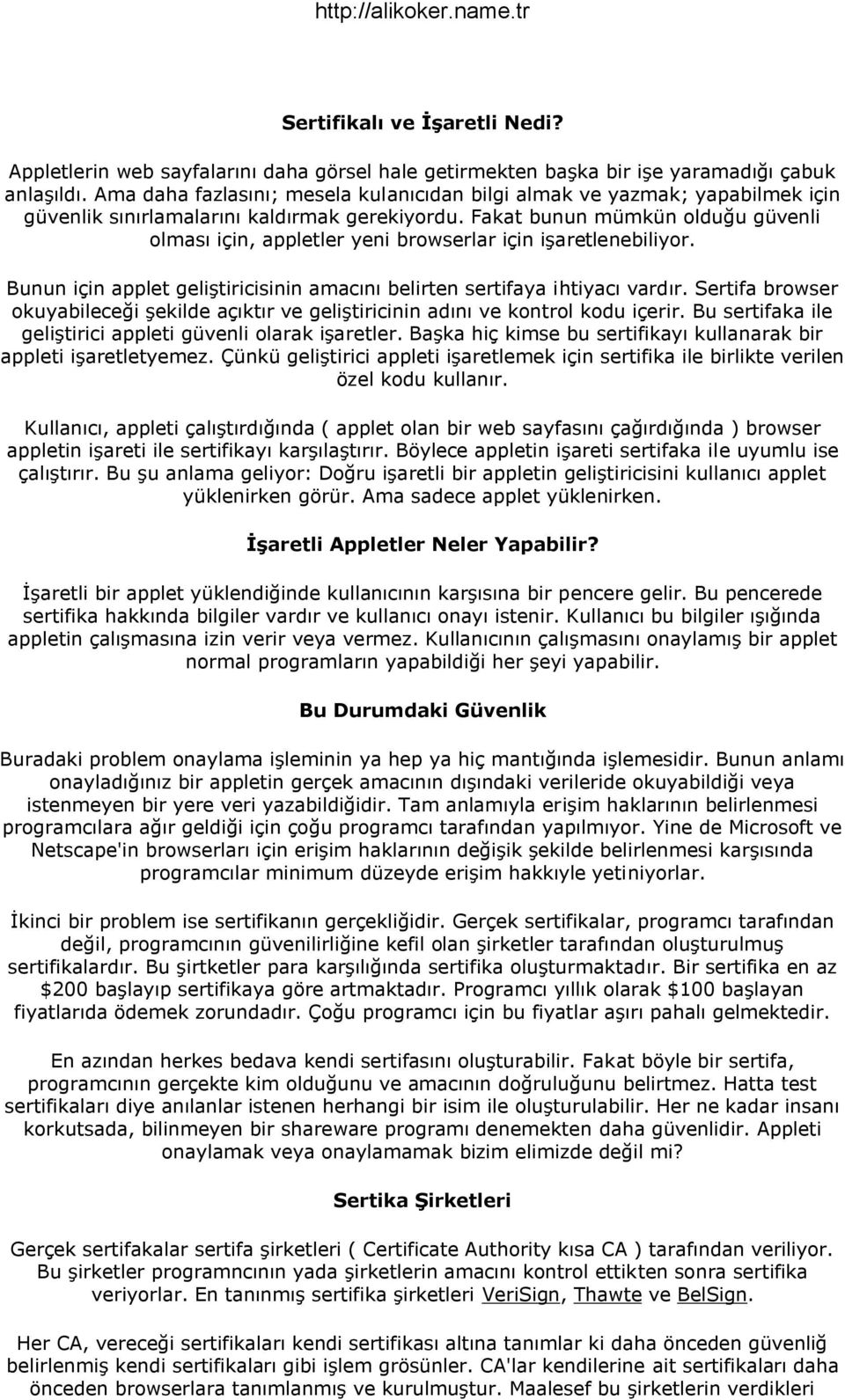 http://alikoker.name.tr

Sertifikalı ve İşaretli Nedi?

Appletlerin web sayfalarını daha görsel hale getirmekten başka bir işe yaramadığı çabuk anlaşıldı. Ama daha fazlasını; mesela kulanıcıdan bilgi almak ve yazmak; yapabilmek için güvenlik sınırlamalarını kaldırmak gerekiyordu. Fakat bunun mümkün olduğu güvenli olması için, appletler yeni browserlar için işaretlenebiliyor.

Bunun için applet geliştiricisinin amacını belirten sertifaya ihtiyacı vardır. Sertifa browser okuyabileceği şekilde açıktır ve geliştiricinin adını ve kontrol kodu içerir. Bu sertifaka ile geliştirici appleti güvenli olarak işaretler. Başka hiç kimse bu sertifikayı kullanarak bir appleti işaretletyemez. Çünkü geliştirici appleti işaretlemek için sertifika ile birlikte verilen özel kodu kullanır.

Kullanıcı, appleti çalıştırdığında ( applet olan bir web sayfasını çağırdığında ) browser appletin işareti ile sertifikayı karşılaştırır. Böylece appletin işareti sertifaka ile uyumlu ise çalıştırır. Bu şu anlama geliyor: Doğru işaretli bir appletin geliştiricisini kullanıcı applet yüklenirken görür. Ama sadece applet yüklenirken.

İşaretli Appletler Neler Yapabilir?

İşaretli bir applet yüklendiğinde kullanıcının karşısına bir pencere gelir. Bu pencerede sertifika hakkında bilgiler vardır ve kullanıcı onayı istenir. Kullanıcı bu bilgiler ışığında appletin çalışmasına izin verir veya vermez. Kullanıcının çalışmasını onaylamış bir applet normal programların yapabildiği her şeyi yapabilir.

Bu Durumdaki Güvenlik

Buradaki problem onaylama işleminin ya hep ya hiç mantığında işlemesidir. Bunun anlamı onayladığınız bir appletin gerçek amacının dışındaki verileride okuyabildiği veya istenmeyen bir yere veri yazabildiğidir. Tam anlamıyla erişim haklarının belirlenmesi programcılara ağır geldiği için çoğu programcı tarafından yapılmıyor. Yine de Microsoft ve Netscape'in browserları için erişim haklarının değişik şekilde belirlenmesi karşısında programcılar minimum düzeyde erişim hakkıyle yetiniyorlar.

İkinci bir problem ise sertifikanın gerçekliğidir. Gerçek sertifikalar, programcı tarafından değil, programcının güvenilirliğine kefil olan şirketler tarafından oluşturulmuş sertifikalardır. Bu şirtketler para karşılığında sertifika oluşturmaktadır. Bir sertifika en az $200 başlayıp sertifikaya göre artmaktadır. Programcı yıllık olarak $100 başlayan fiyatlarıda ödemek zorundadır. Çoğu programcı için bu fiyatlar aşırı pahalı gelmektedir.

En azından herkes bedava kendi sertifasını oluşturabilir. Fakat böyle bir sertifa, programcının gerçekte kim olduğunu ve amacının doğruluğunu belirtmez. Hatta test sertifikaları diye anılanlar istenen herhangi bir isim ile oluşturulabilir. Her ne kadar insanı korkutsada, bilinmeyen bir shareware programı denemekten daha güvenlidir. Appleti onaylamak veya onaylamamak bizim elimizde değil mi?

Sertika Şirketleri

Gerçek sertifakalar sertifa şirketleri ( Certificate Authority kısa CA ) tarafından veriliyor. Bu şirketler programncının yada şirketlerin amacını kontrol ettikten sonra sertifika veriyorlar. En tanınmış sertifika şirketleri VeriSign, Thawte ve BelSign.

Her CA, vereceği sertifikaları kendi sertifikası altına tanımlar ki daha önceden güvenliğ belirlenmiş kendi sertifikaları gibi işlem grösünler. CA'lar kendilerine ait sertifikaları daha önceden browserlara tanımlanmış ve kurulmuştur. Maalesef bu şirketlerin verdikleri